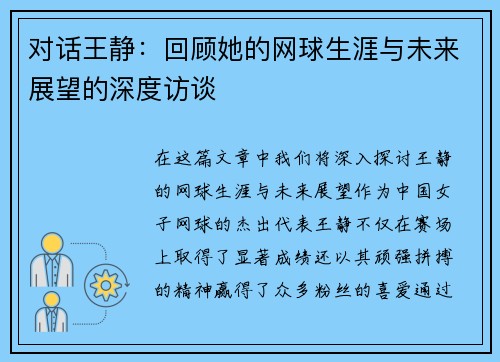 对话王静：回顾她的网球生涯与未来展望的深度访谈

在这篇文章中我们将深入探讨王静的网球生涯与未来展望作为中国女子网球的杰出代表王静不仅在赛场上取得了显著成绩还以其顽强拼搏的精神赢得了众多粉丝的喜爱通过